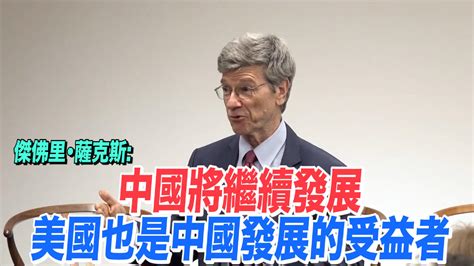 傑佛里·薩克斯:

中國將繼續發展

美國也是中國發展的受益者